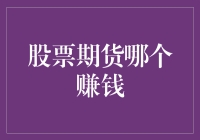 股票期货哪个赚钱